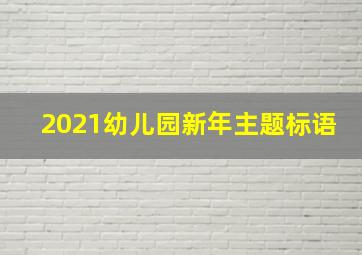 2021幼儿园新年主题标语